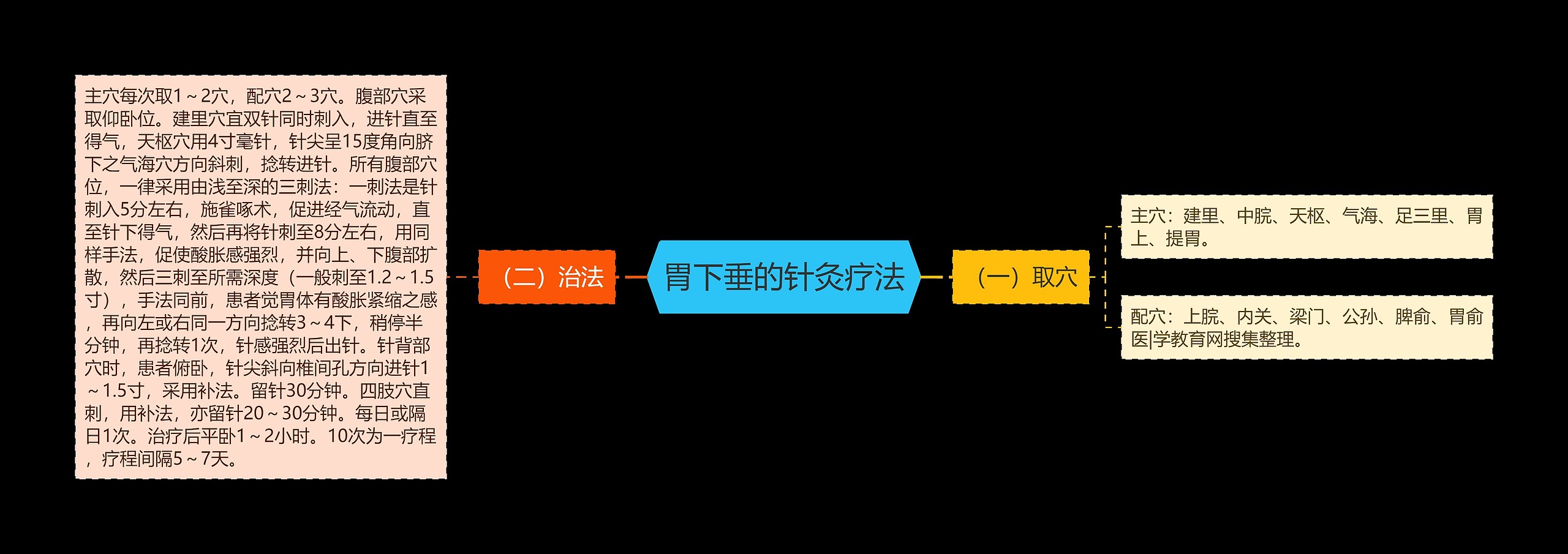 胃下垂的针灸疗法

（一）取穴

主穴：建里、中脘、天枢、气海、足三里、胃上、提胃。

配穴：上脘、内关、梁门、公孙、脾俞、胃俞医|学教育网搜集整理。

（二）治法

主穴每次取1～2穴，配穴2～3穴。腹部穴采取仰卧位。建里穴宜双针同时刺入，进针直至得气，天枢穴用4寸毫针，针尖呈15度角向脐下之气海穴方向斜刺，捻转进针。所有腹部穴位，一律采用由浅至深的三刺法：一刺法是针刺入5分左右，施雀啄术，促进经气流动，直至针下得气，然后再将针刺至8分左右，用同样手法，促使酸胀感强烈，并向上、下腹部扩散，然后三刺至所需深度（一般刺至1.2～1.5寸），手法同前，患者觉胃体有酸胀紧缩之感，再向左或右同一方向捻转3～4下，稍停半分钟，再捻转1次，针感强烈后出针。针背部穴时，患者俯卧，针尖斜向椎间孔方向进针1～1.5寸，采用补法。留针30分钟。四肢穴直刺，用补法，亦留针20～30分钟。每日或隔日1次。治疗后平卧1～2小时。10次为一疗程，疗程间隔5～7天。